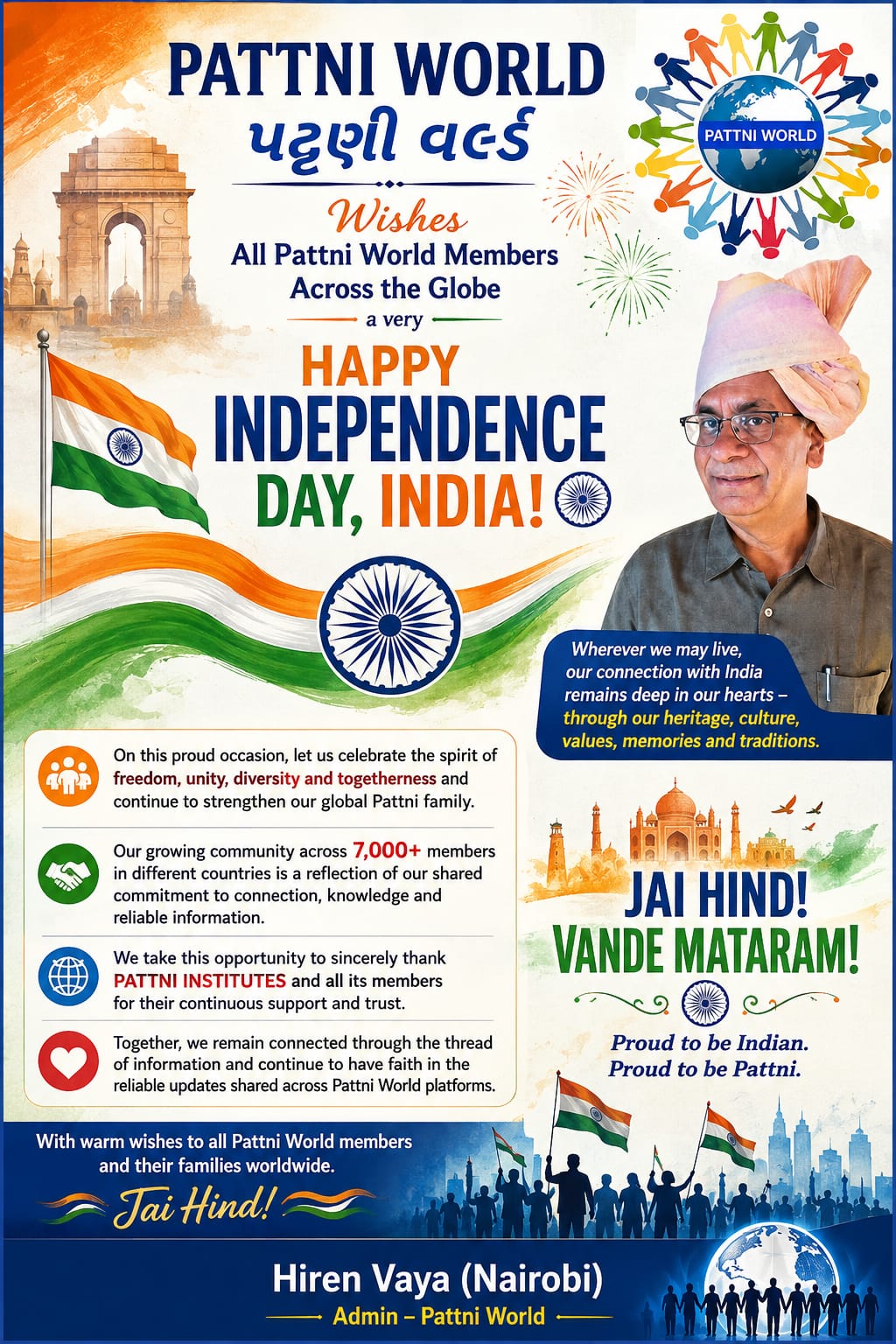 PATTNI WORLD
પટ્ટણી વર્લ્ડ

PATTNI WORLD

Wishes
All Pattni World Members
Across the Globe
a very

HAPPY
INDEPENDENCE
DAY, INDIA!

Wherever we may live, our connection with India remains deep in our hearts – through our heritage, culture, values, memories and traditions.

On this proud occasion, let us celebrate the spirit of freedom, unity, diversity and togetherness and continue to strengthen our global Pattni family.

Our growing community across 7,000+ members in different countries is a reflection of our shared commitment to connection, knowledge and reliable information.

We take this opportunity to sincerely thank PATTNI INSTITUTES and all its members for their continuous support and trust.

Together, we remain connected through the thread of information and continue to have faith in the reliable updates shared across Pattni World platforms.

JAI HIND!
VANDE MATARAM!

Proud to be Indian.
Proud to be Pattni.

With warm wishes to all Pattni World members and their families worldwide.

Jai Hind!

Hiren Vaya (Nairobi)
Admin – Pattni World